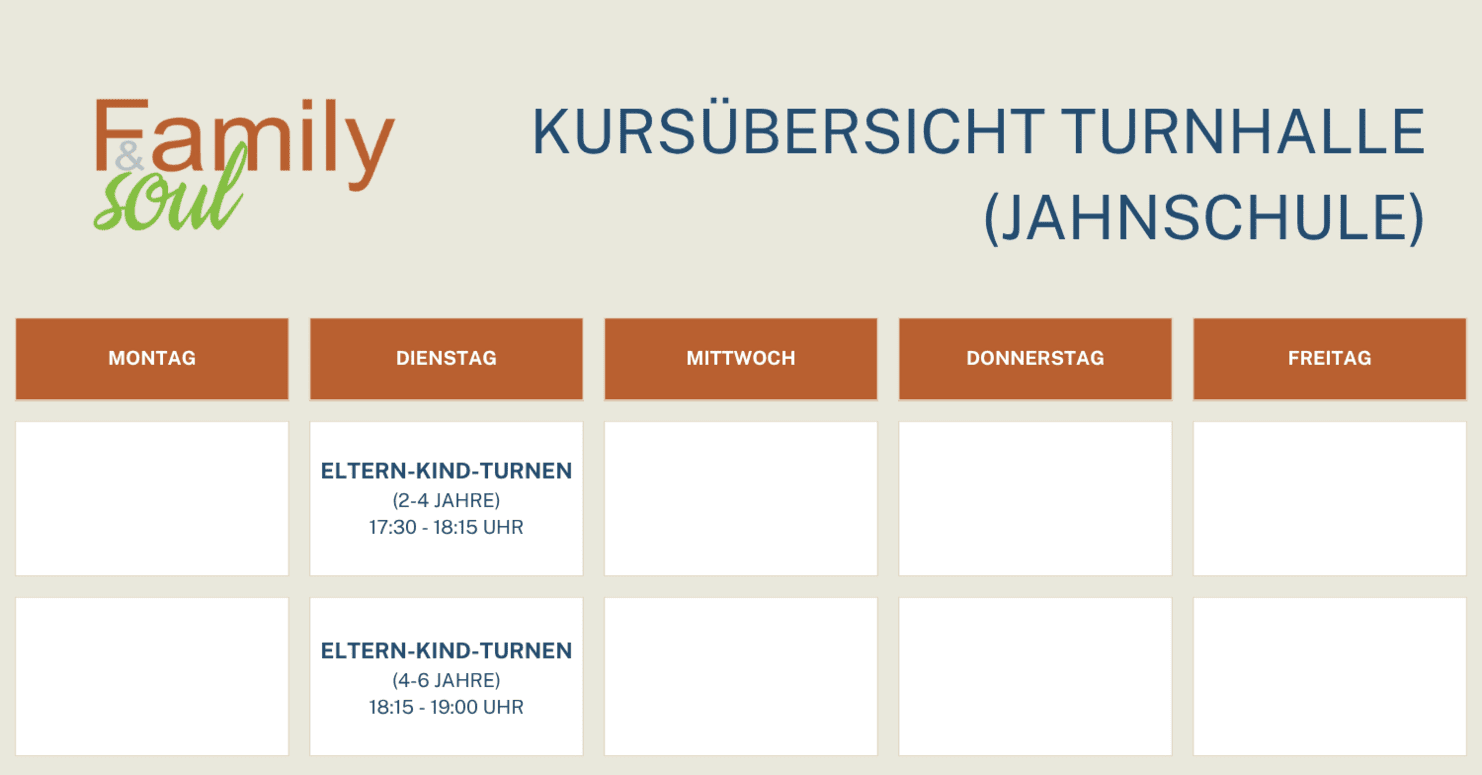 Family
&
soul

KURSÜBERSICHT TURNHALLE (JAHNSCHULE)

| MONTAG | DIENSTAG | MITTWOCH | DONNERSTAG | FREITAG |
|---|---|---|---|---|
|  | ELTERN-KIND-TURNEN (2-4 JAHRE) 17:30 - 18:15 UHR |  |  |  |
|  | ELTERN-KIND-TURNEN (4-6 JAHRE) 18:15 - 19:00 UHR |  |  |  |